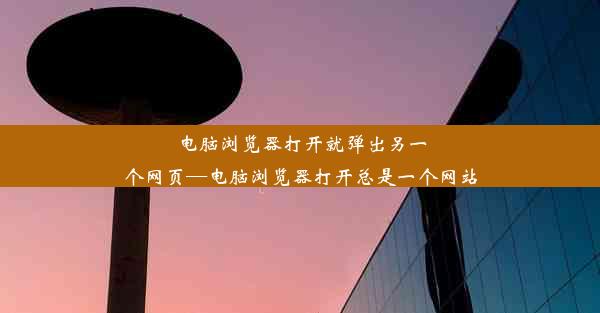 电脑浏览器打开就弹出另一个网页—电脑浏览器打开总是一个网站